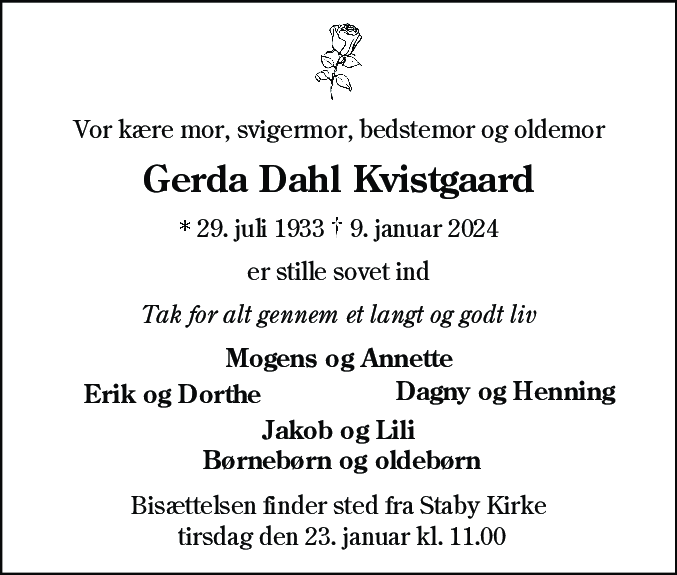 Vor kære mor, svigermor, bedstemor og oldemor

Gerda Dahl Kvistgaard

* 29. juli 1933 † 9. januar 2024

er stille sovet ind

Tak for alt gennem et langt og godt liv

Mogens og Annette

Erik og Dorthe

Dagny og Henning

Jakob og Lili

Børnebørn og oldebørn

Bisættelsen finder sted fra Staby Kirke tirsdag den 23. januar kl. 11.00